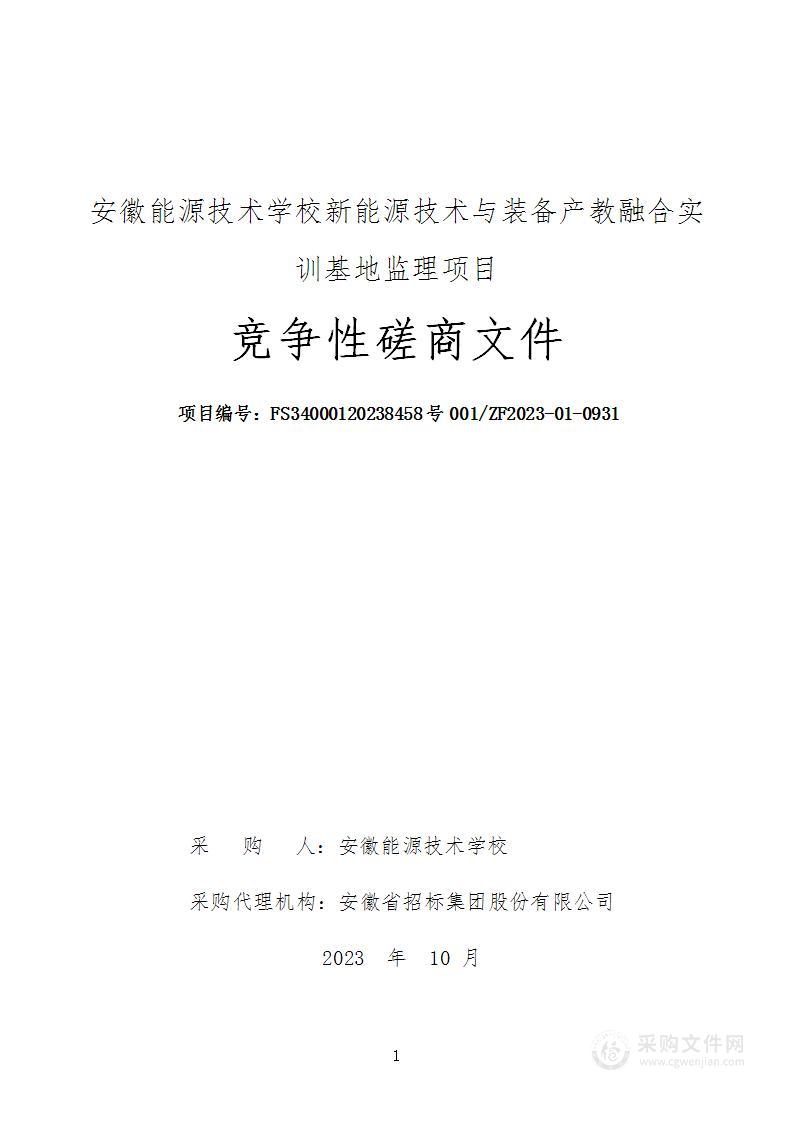 安徽能源技术学校新能源技术与装备产教融合实训基地监理项目

竞争性磋商文件

项目编号：FS34000120238458号001/ZF2023-01-0931

采　购　人：安徽能源技术学校

采购代理机构：安徽省招标集团股份有限公司

2023　年　10 月

1

采购文件网
www.cgwenjian.com